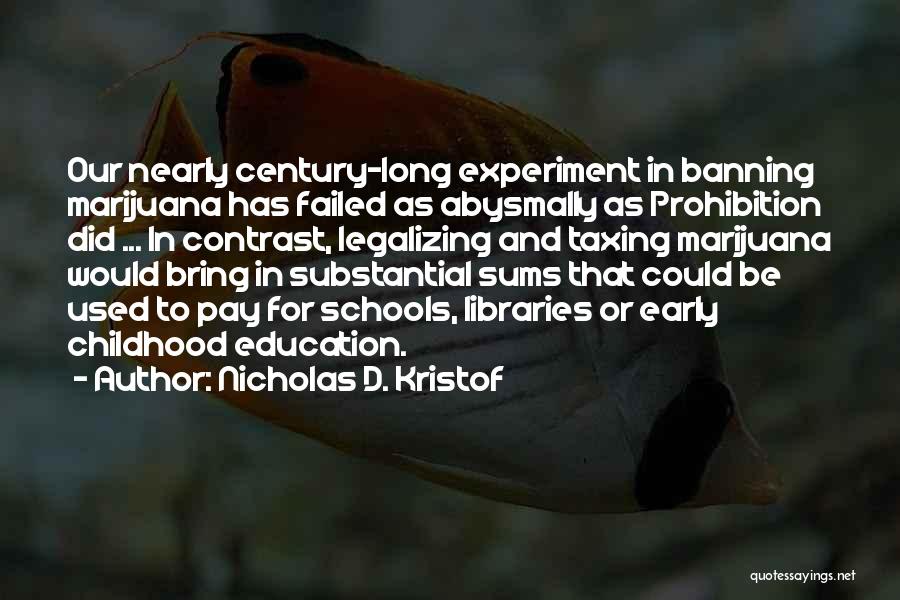 Our nearly century-long experiment in banning marijuana has failed as abysmally as Prohibition did ... In contrast, legalizing and taxing marijuana would bring in substantial sums that could be used to pay for schools, libraries or early childhood education.
- Author: Nicholas D. Kristof

quotessayings.net